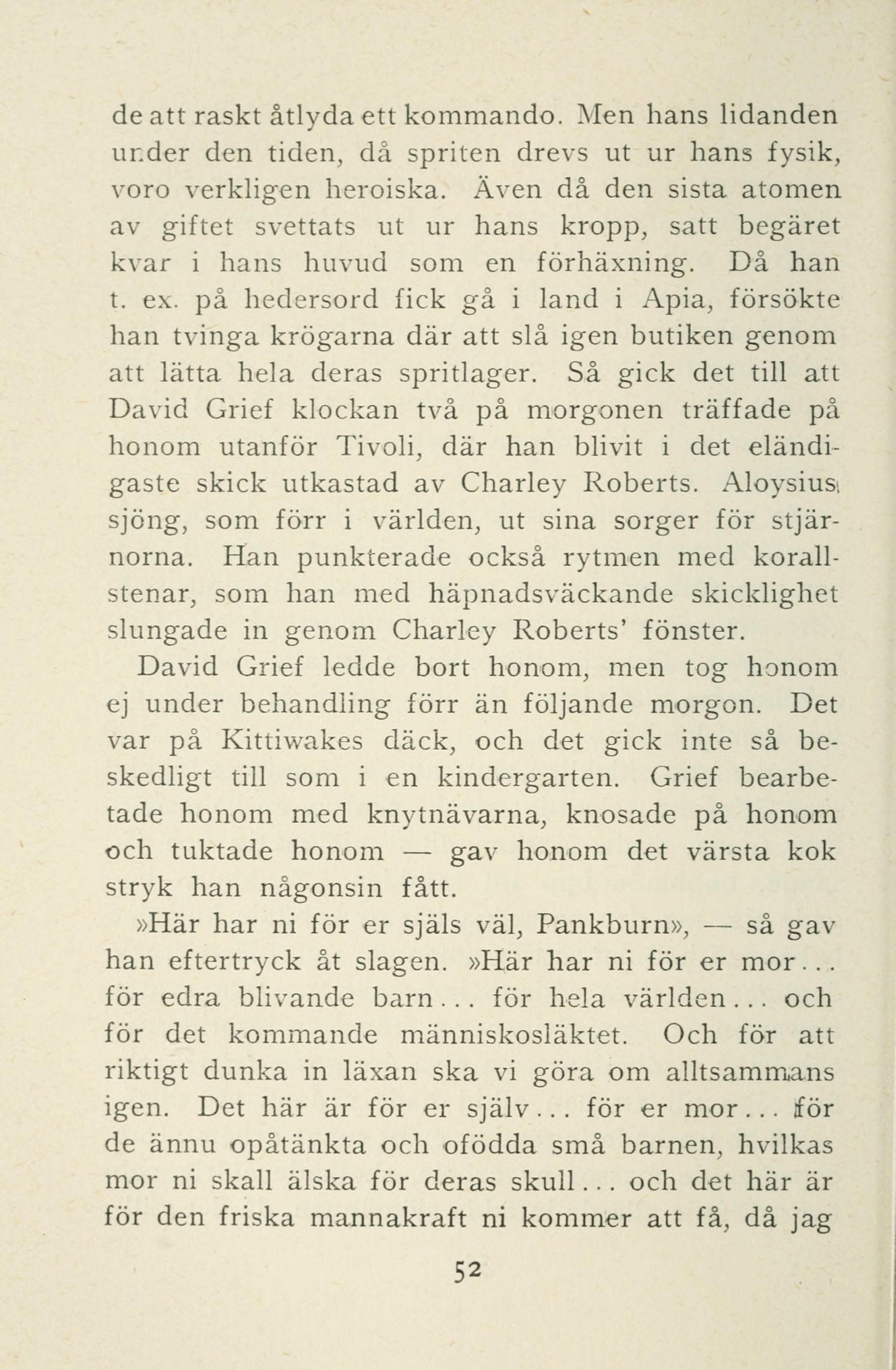 de att raskt åtlyda ett kommando. Men hans lidanden under den tiden, då spriten drevs ut ur hans fysik, voro verkligen heroiska. Även då den sista atomen av giftet svettats ut ur hans kropp, satt begäret kvar i hans huvud som en förhäxning. Då han t. ex. på hedersord fick gå i land i Apia, försökte han tvinga krögarna där att slå igen butiken genom att lätta hela deras spritlager. Så gick det till att David Grief klockan två på morgonen träffade på honom utanför Tivoli, där han blivit i det eländigaste skick utkastad av Charley Roberts. Aloysius sjöng, som förr i världen, ut sina sorger för stjärnorna. Han punkterade också rytmen med korallstenar, som han med häpnadsväckande skicklighet slungade in genom Charley Roberts' fönster.

David Grief ledde bort honom, men tog honom ej under behandling förr än följande morgon. Det var på Kittiwakes däck, och det gick inte så beskedligt till som i en kindergarten. Grief bearbetade honom med knytnävarna, knosade på honom och tuktade honom — gav honom det värsta kok stryk han någonsin fått.

»Här har ni för er själs väl, Pankburn», — så gav han eftertryck åt slagen. »Här har ni för er mor... för edra blivande barn... för hela världen... och för det kommande människosläktet. Och för att riktigt dunka in läxan ska vi göra om alltsammans igen. Det här är för er själv... för er mor... för de ännu opåtänkta och ofödda små barnen, hvilkas mor ni skall älska för deras skull... och det här är för den friska mannakraft ni kommer att få, då jag

52